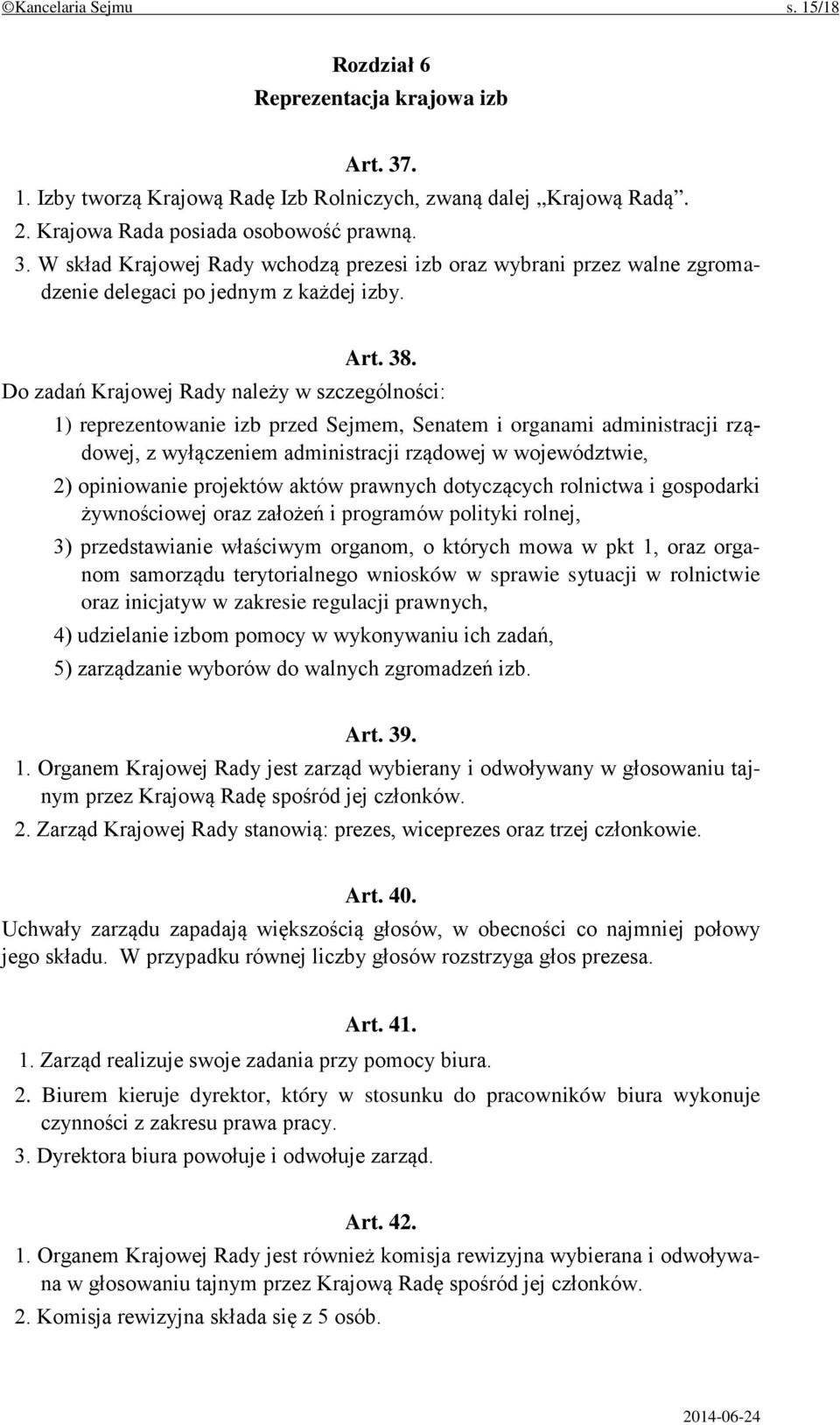 ©Kancelaria Sejmu s. 15/18

Rozdział 6
Reprezentacja krajowa izb

Art. 37.
1. Izby tworzą Krajową Radę Izb Rolniczych, zwaną dalej „Krajową Radą”.
2. Krajowa Rada posiada osobowość prawną.
3. W skład Krajowej Rady wchodzą prezesi izb oraz wybrani przez walne zgromadzenie delegaci po jednym z każdej izby.

Art. 38.
Do zadań Krajowej Rady należy w szczególności:
1) reprezentowanie izb przed Sejmem, Senatem i organami administracji rządowej, z wyłączeniem administracji rządowej w województwie,
2) opiniowanie projektów aktów prawnych dotyczących rolnictwa i gospodarki żywnościowej oraz założeń i programów polityki rolnej,
3) przedstawianie właściwym organom, o których mowa w pkt 1, oraz organom samorządu terytorialnego wniosków w sprawie sytuacji w rolnictwie oraz inicjatyw w zakresie regulacji prawnych,
4) udzielanie izbom pomocy w wykonywaniu ich zadań,
5) zarządzanie wyborów do walnych zgromadzeń izb.

Art. 39.
1. Organem Krajowej Rady jest zarząd wybierany i odwoływany w głosowaniu tajnym przez Krajową Radę spośród jej członków.
2. Zarząd Krajowej Rady stanowią: prezes, wiceprezes oraz trzej członkowie.

Art. 40.
Uchwały zarządu zapadają większością głosów, w obecności co najmniej połowy jego składu. W przypadku równej liczby głosów rozstrzyga głos prezesa.

Art. 41.
1. Zarząd realizuje swoje zadania przy pomocy biura.
2. Biurem kieruje dyrektor, który w stosunku do pracowników biura wykonuje czynności z zakresu prawa pracy.
3. Dyrektora biura powołuje i odwołuje zarząd.

Art. 42.
1. Organem Krajowej Rady jest również komisja rewizyjna wybierana i odwoływana w głosowaniu tajnym przez Krajową Radę spośród jej członków.
2. Komisja rewizyjna składa się z 5 osób.

2014-06-24